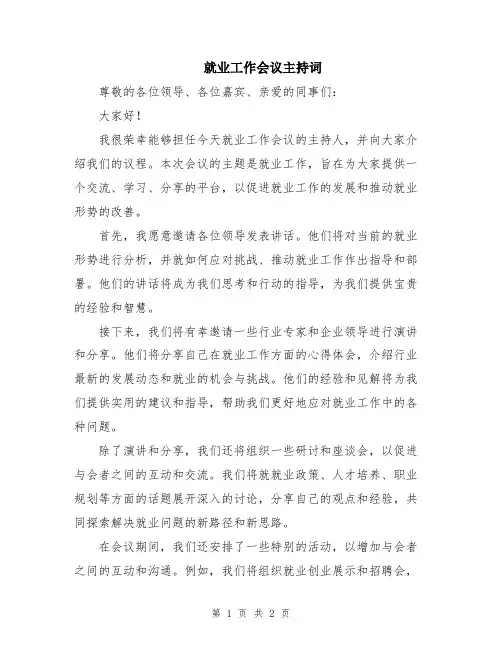 就业工作会议主持词

尊敬的各位领导、各位嘉宾、亲爱的同事们：

大家好！

我很荣幸能够担任今天就业工作会议的主持人，并向大家介绍我们的议程。本次会议的主题是就业工作，旨在为大家提供一个交流、学习、分享的平台，以促进就业工作的发展和推动就业形势的改善。

首先，我愿意邀请各位领导发表讲话。他们将对当前的就业形势进行分析，并就如何应对挑战、推动就业工作作出指导和部署。他们的讲话将成为我们思考和行动的指导，为我们提供宝贵的经验和智慧。

接下来，我们将有幸邀请一些行业专家和企业领导进行演讲和分享。他们将分享自己在就业工作方面的心得体会，介绍行业最新的发展动态和就业的机会与挑战。他们的经验和见解将为我们提供实用的建议和指导，帮助我们更好地应对就业工作中的各种问题。

除了演讲和分享，我们还将组织一些研讨和座谈会，以促进与会者之间的互动和交流。我们将就就业政策、人才培养、职业规划等方面的话题展开深入的讨论，分享自己的观点和经验，共同探索解决就业问题的新路径和新思路。

在会议期间，我们还安排了一些特别的活动，以增加与会者之间的互动和沟通。例如，我们将组织就业创业展示和招聘会，

第 1 页 共 2 页